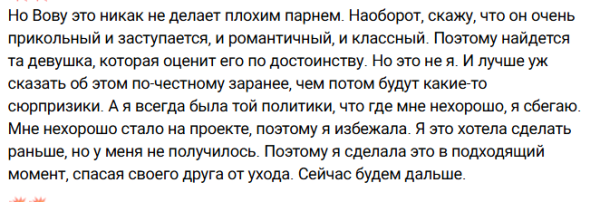 Но Вову это никак не делает плохим парнем. Наоборот, скажу, что он очень прикольный и заступается, и романтичный, и классный. Поэтому найдется та девушка, которая оценит его по достоинству. Но это не я. И лучше уж сказать об этом по-честному заранее, чем потом будут какие-то сюрпризики. А я всегда была той политики, что где мне нехорошо, я сбегаю. Мне нехорошо стало на проекте, поэтому я избежала. Я это хотела сделать раньше, но у меня не получилось. Поэтому я сделала это в подходящий момент, спасая своего друга от ухода. Сейчас будем дальше.